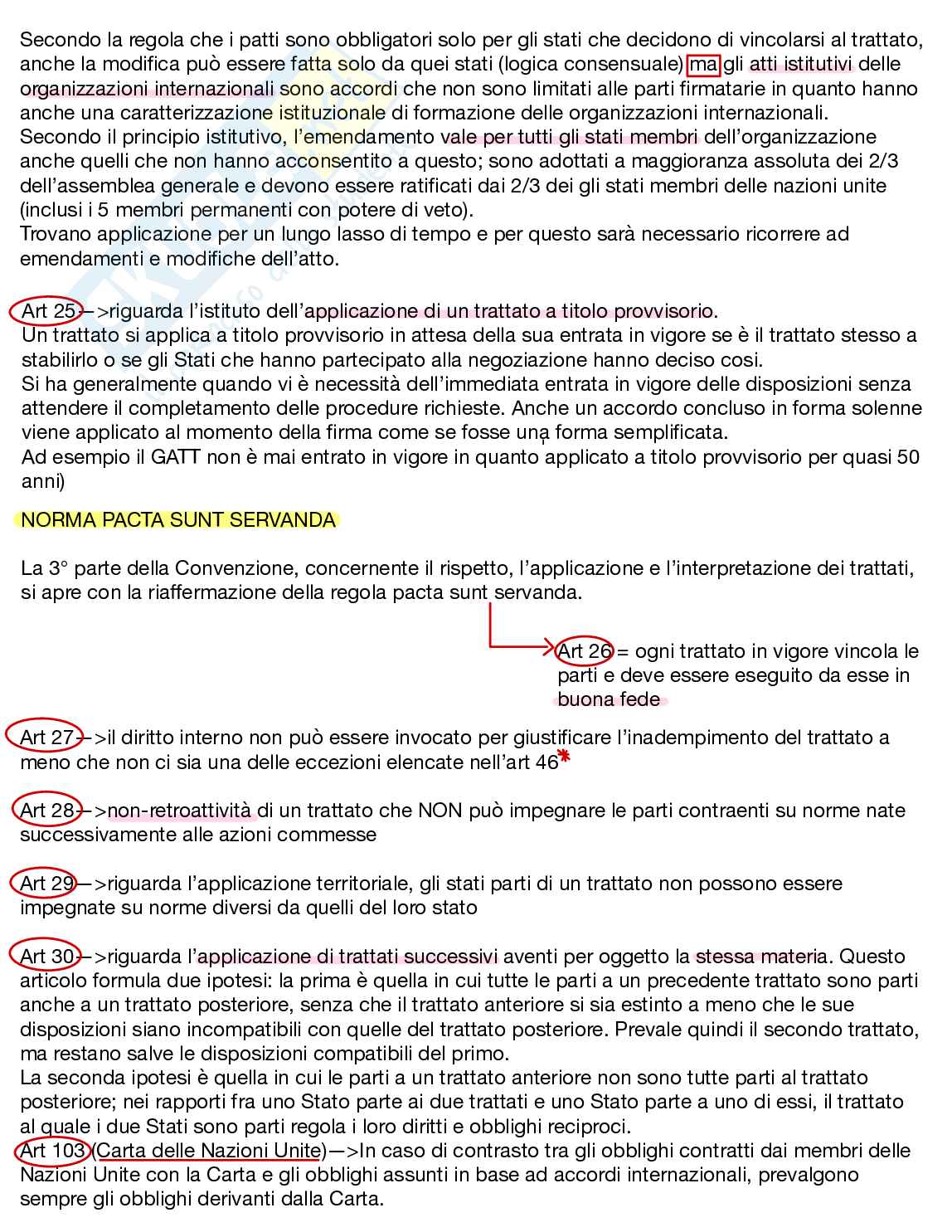 Secondo la regola che i patti sono obbligatori solo per gli stati che decidono di vincolarsi al trattato, anche la modifica può essere fatta solo da quei stati (logica consensuale) ma gli atti istitutivi delle organizzazioni internazionali sono accordi che non sono limitati alle parti firmatarie in quanto hanno anche una caratterizzazione istituzionale di formazione delle organizzazioni internazionali.
Secondo il principio istitutivo, l'emendamento vale per tutti gli stati membri dell'organizzazione anche quelli che non hanno acconsentito a questo; sono adottati a maggioranza assoluta dei 2/3 dell'assemblea generale e devono essere ratificati dai 2/3 dei gli stati membri delle nazioni unite (inclusi i 5 membri permanenti con potere di veto).
Trovano applicazione per un lungo lasso di tempo e per questo sarà necessario ricorrere ad emendamenti e modifiche dell'atto.

Art 25—>riguarda l'istituto dell'applicazione di un trattato a titolo provvisorio.
Un trattato si applica a titolo provvisorio in attesa della sua entrata in vigore se è il trattato stesso a stabilirlo o se gli Stati che hanno partecipato alla negoziazione hanno deciso cosi.
Si ha generalmente quando vi è necessità dell'immediata entrata in vigore delle disposizioni senza attendere il completamento delle procedure richieste. Anche un accordo concluso in forma solenne viene applicato al momento della firma come se fosse una forma semplificata.
Ad esempio il GATT non è mai entrato in vigore in quanto applicato a titolo provvisorio per quasi 50 anni)

NORMA PACTA SUNT SERVANDA

La 3° parte della Convenzione, concernente il rispetto, l'applicazione e l'interpretazione dei trattati, si apre con la riaffermazione della regola pacta sunt servanda.

Art 26 = ogni trattato in vigore vincola le parti e deve essere eseguito da esse in buona fede

Art 27—>il diritto interno non può essere invocato per giustificare l'inadempimento del trattato a meno che non ci sia una delle eccezioni elencate nell'art 46*

Art 28—>non-retroattività di un trattato che NON può impegnare le parti contraenti su norme nate successivamente alle azioni commesse

Art 29—>riguarda l'applicazione territoriale, gli stati parti di un trattato non possono essere impegnate su norme diversi da quelli del loro stato

Art 30—>riguarda l'applicazione di trattati successivi aventi per oggetto la stessa materia. Questo articolo formula due ipotesi: la prima è quella in cui tutte le parti a un precedente trattato sono parti anche a un trattato posteriore, senza che il trattato anteriore si sia estinto a meno che le sue disposizioni siano incompatibili con quelle del trattato posteriore. Prevale quindi il secondo trattato, ma restano salve le disposizioni compatibili del primo.
La seconda ipotesi è quella in cui le parti a un trattato anteriore non sono tutte parti al trattato posteriore; nei rapporti fra uno Stato parte ai due trattati e uno Stato parte a uno di essi, il trattato al quale i due Stati sono parti regola i loro diritti e obblighi reciproci.
Art 103 (Carta delle Nazioni Unite)—>In caso di contrasto tra gli obblighi contratti dai membri delle Nazioni Unite con la Carta e gli obblighi assunti in base ad accordi internazionali, prevalgono sempre gli obblighi derivanti dalla Carta.